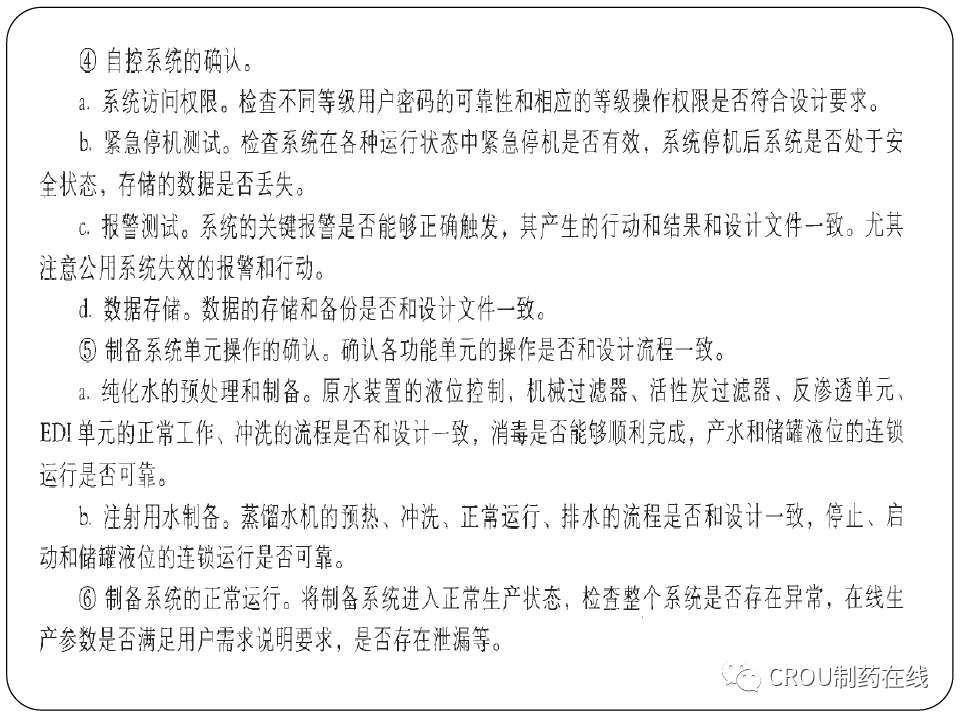 ④ 自控系统的确认。

a. 系统访问权限。检查不同等级用户密码的可靠性和相应的等级操作权限是否符合设计要求。

b. 紧急停机测试。检查系统在各种运行状态中紧急停机是否有效，系统停机后系统是否处于安全状态，存储的数据是否丢失。

c. 报警测试。系统的关键报警是否能够正确触发，其产生的行动和结果和设计文件一致。尤其注意公用系统失效的报警和行动。

d. 数据存储。数据的存储和备份是否和设计文件一致。

⑤ 制备系统单元操作的确认。确认各功能单元的操作是否和设计流程一致。

a. 纯化水的预处理和制备。原水装置的液位控制，机械过滤器、活性炭过滤器、反渗透单元、EDI单元的正常工作、冲洗的流程是否和设计一致，消毒是否能够顺利完成，产水和储罐液位的连锁运行是否可靠。

b. 注射用水制备。蒸馏水机的预热、冲洗、正常运行、排水的流程是否和设计一致，停止、启动和储罐液位的连锁运行是否可靠。

⑥ 制备系统的正常运行。将制备系统进入正常生产状态，检查整个系统是否存在异常，在线生产参数是否满足用户需求说明要求，是否存在泄漏等。

CROU制药在线